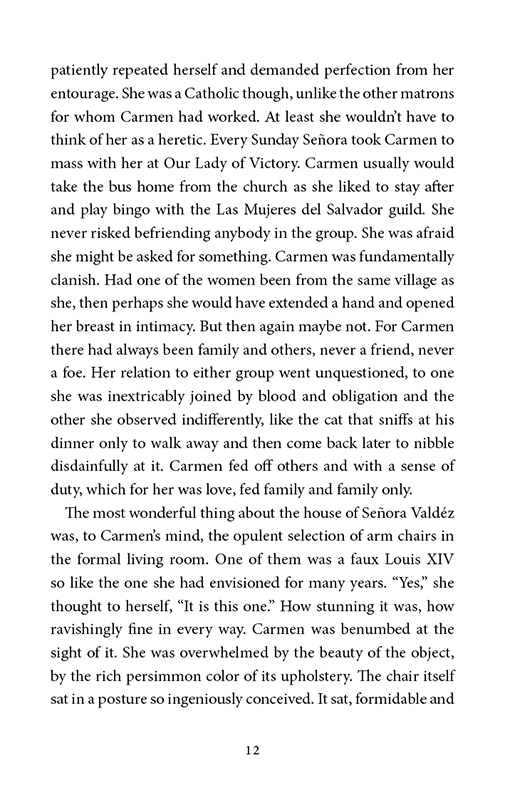 patiently repeated herself and demanded perfection from her entourage. She was a Catholic though, unlike the other matrons for whom Carmen had worked. At least she wouldn't have to think of her as a heretic. Every Sunday Señora took Carmen to mass with her at Our Lady of Victory. Carmen usually would take the bus home from the church as she liked to stay after and play bingo with the Las Mujeres del Salvador guild. She never risked befriending anybody in the group. She was afraid she might be asked for something. Carmen was fundamentally clanish. Had one of the women been from the same village as she, then perhaps she would have extended a hand and opened her breast in intimacy. But then again maybe not. For Carmen there had always been family and others, never a friend, never a foe. Her relation to either group went unquestioned, to one she was inextricably joined by blood and obligation and the other she observed indifferently, like the cat that sniffs at his dinner only to walk away and then come back later to nibble disdainfully at it. Carmen fed off others and with a sense of duty, which for her was love, fed family and family only.

The most wonderful thing about the house of Señora Valdéz was, to Carmen's mind, the opulent selection of arm chairs in the formal living room. One of them was a faux Louis XIV so like the one she had envisioned for many years. "Yes," she thought to herself, "It is this one." How stunning it was, how ravishingly fine in every way. Carmen was benumbed at the sight of it. She was overwhelmed by the beauty of the object, by the rich persimmon color of its upholstery. The chair itself sat in a posture so ingeniously conceived. It sat, formidable and

12